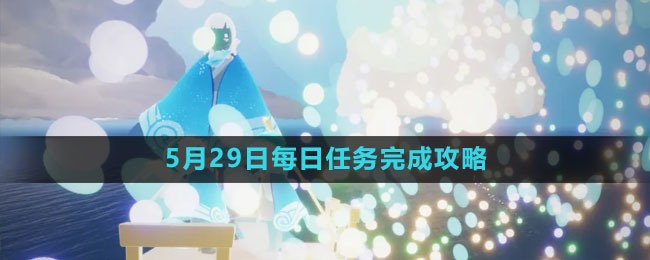 5月29日每日任务完成攻略